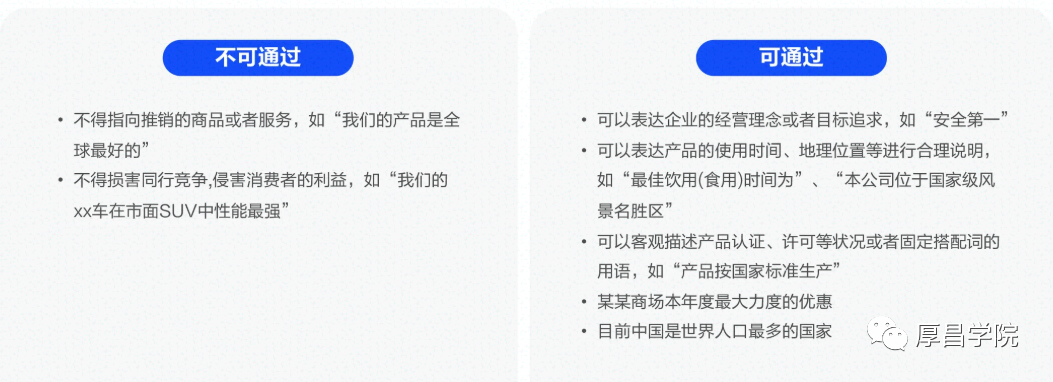 不可通过

• 不得指向推销的商品或者服务，如“我们的产品是全球最好的”
• 不得损害同行竞争,侵害消费者的利益，如“我们的xx车在市面SUV中性能最强”

可通过

• 可以表达企业的经营理念或者目标追求，如“安全第一”
• 可以表达产品的使用时间、地理位置等进行合理说明，如“最佳饮用(食用)时间为”、“本公司位于国家级风景名胜区”
• 可以客观描述产品认证、许可等状况或者固定搭配词的用语，如“产品按国家标准生产”
• 某某商场本年度最大力度的优惠
• 目前中国是世界人口最多的国家

厚昌学院